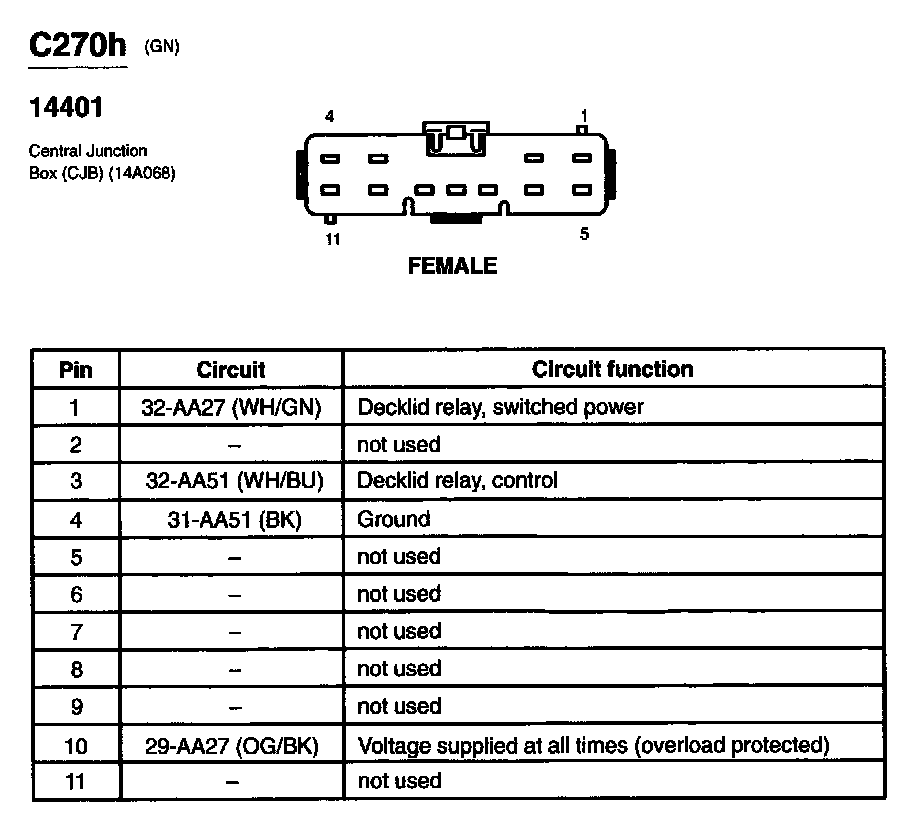 C270h (GN)

14401

Central Junction Box (CJB) (14A068)

4

1

11

5

FEMALE

| Pin | Circuit | Circuit function |
|---|---|---|
| 1 | 32-AA27 (WH/GN) | Decklid relay, switched power |
| 2 | – | not used |
| 3 | 32-AA51 (WH/BU) | Decklid relay, control |
| 4 | 31-AA51 (BK) | Ground |
| 5 | – | not used |
| 6 | – | not used |
| 7 | – | not used |
| 8 | – | not used |
| 9 | – | not used |
| 10 | 29-AA27 (OG/BK) | Voltage supplied at all times (overload protected) |
| 11 | – | not used |